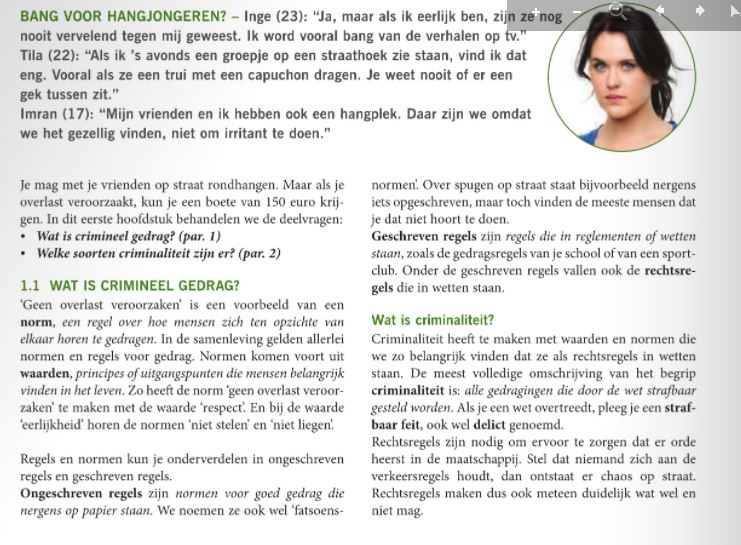 BANG VOOR HANGJONGEREN? – Inge (23): "Ja, maar als ik eerlijk ben, zijn ze nog nooit vervelend tegen mij geweest. Ik word vooral bang van de verhalen op tv."
Tila (22): "Als ik 's avonds een groepje op een straathoek zie staan, vind ik dat eng. Vooral als ze een trui met een capuchon dragen. Je weet nooit of er een gek tussen zit."
Imran (17): "Mijn vrienden en ik hebben ook een hangplek. Daar zijn we omdat we het gezellig vinden, niet om irritant te doen."

Je mag met je vrienden op straat rondhangen. Maar als je overlast veroorzaakt, kun je een boete van 150 euro krijgen. In dit eerste hoofdstuk behandelen we de deelvragen:
• Wat is crimineel gedrag? (par. 1)
• Welke soorten criminaliteit zijn er? (par. 2)

1.1 WAT IS CRIMINEEL GEDRAG?
'Geen overlast veroorzaken' is een voorbeeld van een norm, een regel over hoe mensen zich ten opzichte van elkaar horen te gedragen. In de samenleving gelden allerlei normen en regels voor gedrag. Normen komen voort uit waarden, principes of uitgangspunten die mensen belangrijk vinden in het leven. Zo heeft de norm 'geen overlast veroorzaken' te maken met de waarde 'respect'. En bij de waarde 'eerlijkheid' horen de normen 'niet stelen' en 'niet liegen'.

Regels en normen kun je onderverdelen in ongeschreven regels en geschreven regels.
Ongeschreven regels zijn normen voor goed gedrag die nergens op papier staan. We noemen ze ook wel 'fatsoensnormen'. Over spugen op straat staat bijvoorbeeld nergens iets opgeschreven, maar toch vinden de meeste mensen dat je dat niet hoort te doen.
Geschreven regels zijn regels die in reglementen of wetten staan, zoals de gedragsregels van je school of van een sportclub. Onder de geschreven regels vallen ook de rechtsregels die in wetten staan.

Wat is criminaliteit?
Criminaliteit heeft te maken met waarden en normen die we zo belangrijk vinden dat ze als rechtsregels in wetten staan. De meest volledige omschrijving van het begrip criminaliteit is: alle gedragingen die door de wet strafbaar gesteld worden. Als je een wet overtreedt, pleeg je een strafbaar feit, ook wel delict genoemd.
Rechtsregels zijn nodig om ervoor te zorgen dat er orde heerst in de maatschappij. Stel dat niemand zich aan de verkeersregels houdt, dan ontstaat er chaos op straat. Rechtsregels maken dus ook meteen duidelijk wat wel en niet mag.